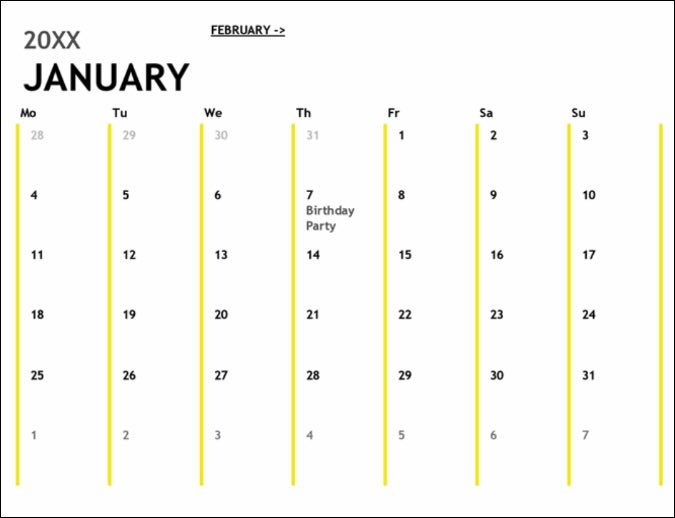 20XX

FEBRUARY ->

JANUARY

| Mo | Tu | We | Th | Fr | Sa | Su |
|---|---|---|---|---|---|---|
| 28 | 29 | 30 | 31 | 1 | 2 | 3 |
| 4 | 5 | 6 | 7 Birthday Party | 8 | 9 | 10 |
| 11 | 12 | 13 | 14 | 15 | 16 | 17 |
| 18 | 19 | 20 | 21 | 22 | 23 | 24 |
| 25 | 26 | 27 | 28 | 29 | 30 | 31 |
| 1 | 2 | 3 | 4 | 5 | 6 | 7 |